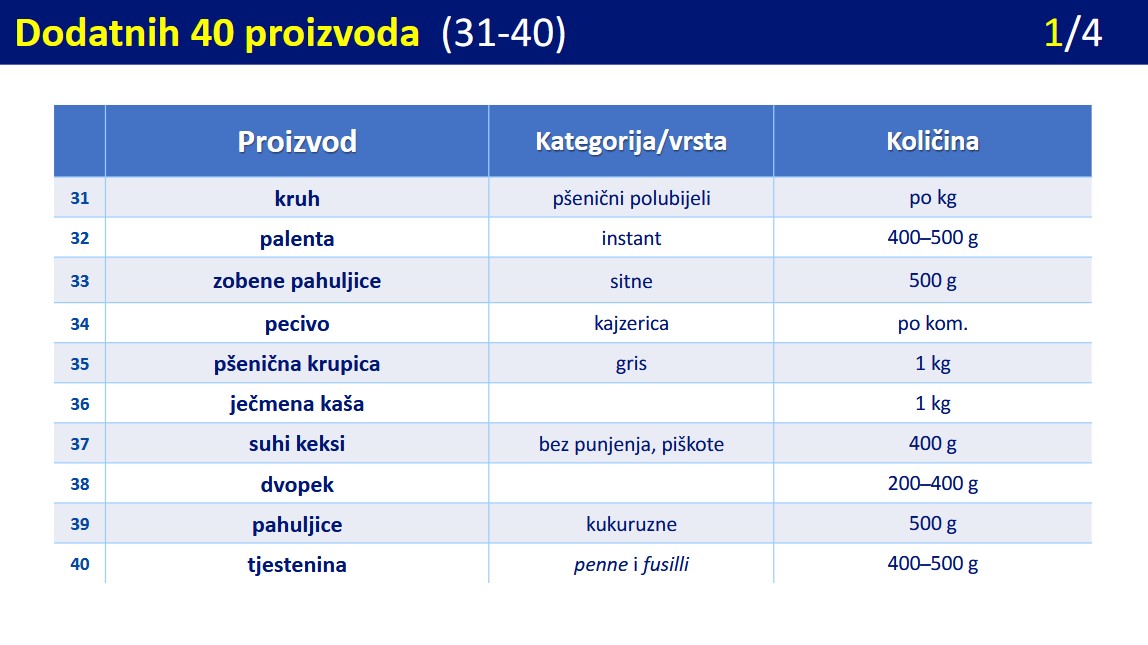 Dodatnih 40 proizvoda (31-40) 1/4

| | Proizvod | Kategorija/vrsta | Količina |
|---|---|---|---|
| 31 | kruh | pšenični polubijeli | po kg |
| 32 | palenta | instant | 400–500 g |
| 33 | zobene pahuljice | sitne | 500 g |
| 34 | pecivo | kajzerica | po kom. |
| 35 | pšenična krupica | gris | 1 kg |
| 36 | ječmena kaša | | 1 kg |
| 37 | suhi keksi | bez punjenja, piškote | 400 g |
| 38 | dvopek | | 200–400 g |
| 39 | pahuljice | kukuruzne | 500 g |
| 40 | tjestenina | penne i fusilli | 400–500 g |